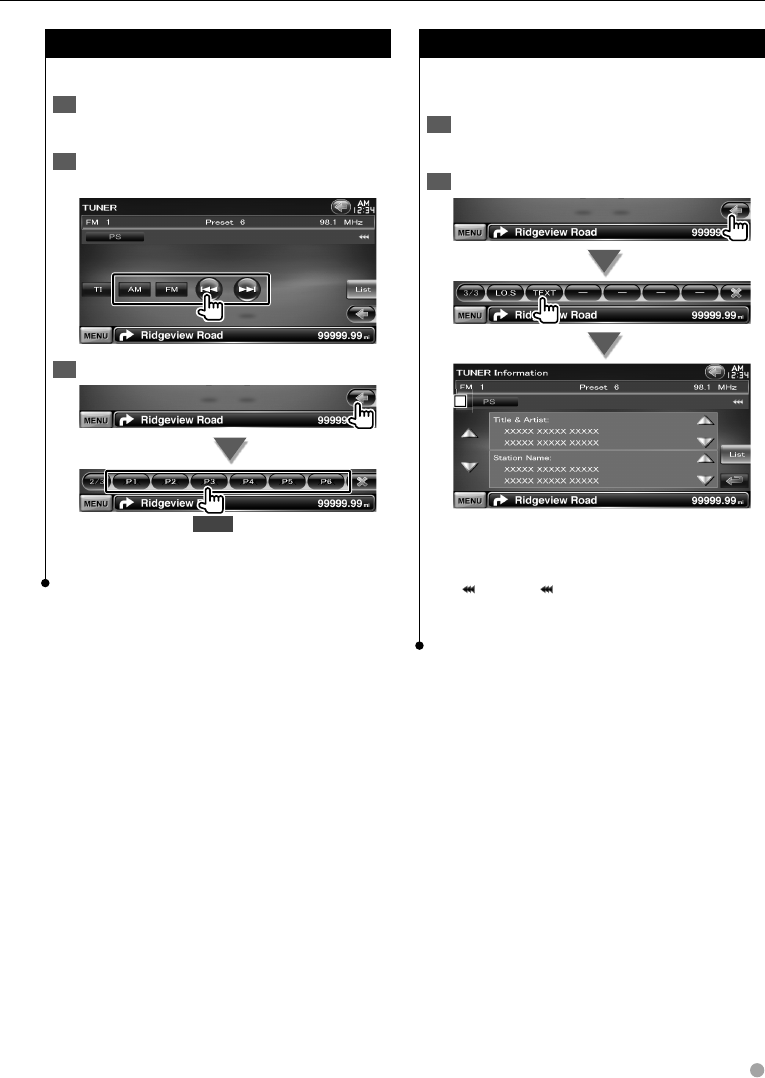 TUNER
AM
12:34
FM 1
Preset 6
98.1 MHz
PS
TI
AM
FM
List
MENU
Ridgeview Road
99999.99 mi

MENU
Ridgeview Road
99999

2/3
P1
P2
P3
P4
P5
P6
MENU
Ridgeview
99999.99 mi

MENU
Ridgeview Road
99999

3/3
LO.S
TEXT
MENU
Ridgeview Road
99999.99 mi

TUNER Information
AM
12:34
FM 1
Preset 6
98.1 MHz
PS
Title & Artist:
XXXXX XXXXX XXXXX
XXXXX XXXXX XXXXX
Station Name:
XXXXX XXXXX XXXXX
XXXXX XXXXX XXXXX
List
MENU
Ridgeview Road
99999.99 mi